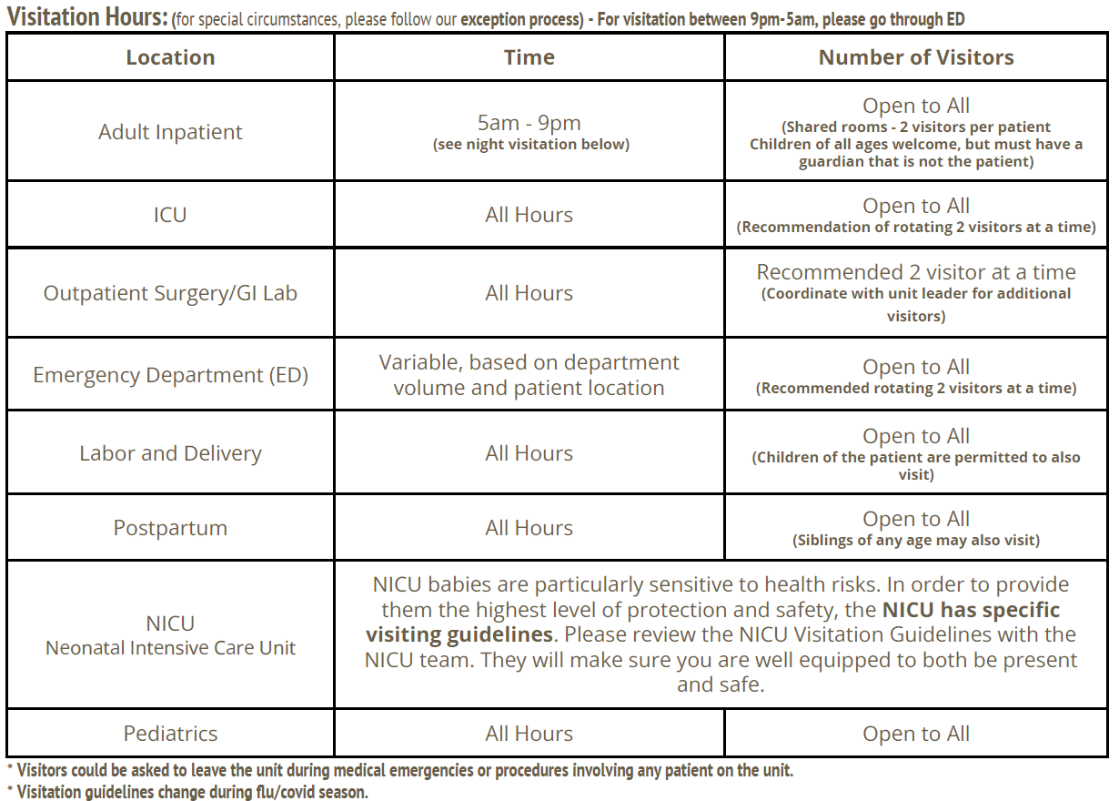 Visitation Hours: (for special circumstances, please follow our exception process) - For visitation between 9pm-5am, please go through ED

| Location | Time | Number of Visitors |
|---|---|---|
| Adult Inpatient | 5am - 9pm (see night visitation below) | Open to All (Shared rooms - 2 visitors per patient Children of all ages welcome, but must have a guardian that is not the patient) |
| ICU | All Hours | Open to All (Recommendation of rotating 2 visitors at a time) |
| Outpatient Surgery/GI Lab | All Hours | Recommended 2 visitor at a time (Coordinate with unit leader for additional visitors) |
| Emergency Department (ED) | Variable, based on department volume and patient location | Open to All (Recommended rotating 2 visitors at a time) |
| Labor and Delivery | All Hours | Open to All (Children of the patient are permitted to also visit) |
| Postpartum | All Hours | Open to All (Siblings of any age may also visit) |
| NICU Neonatal Intensive Care Unit | NICU babies are particularly sensitive to health risks. In order to provide them the highest level of protection and safety, the NICU has specific visiting guidelines. Please review the NICU Visitation Guidelines with the NICU team. They will make sure you are well equipped to both be present and safe. | |
| Pediatrics | All Hours | Open to All |

* Visitors could be asked to leave the unit during medical emergencies or procedures involving any patient on the unit.
* Visitation guidelines change during flu/covid season.